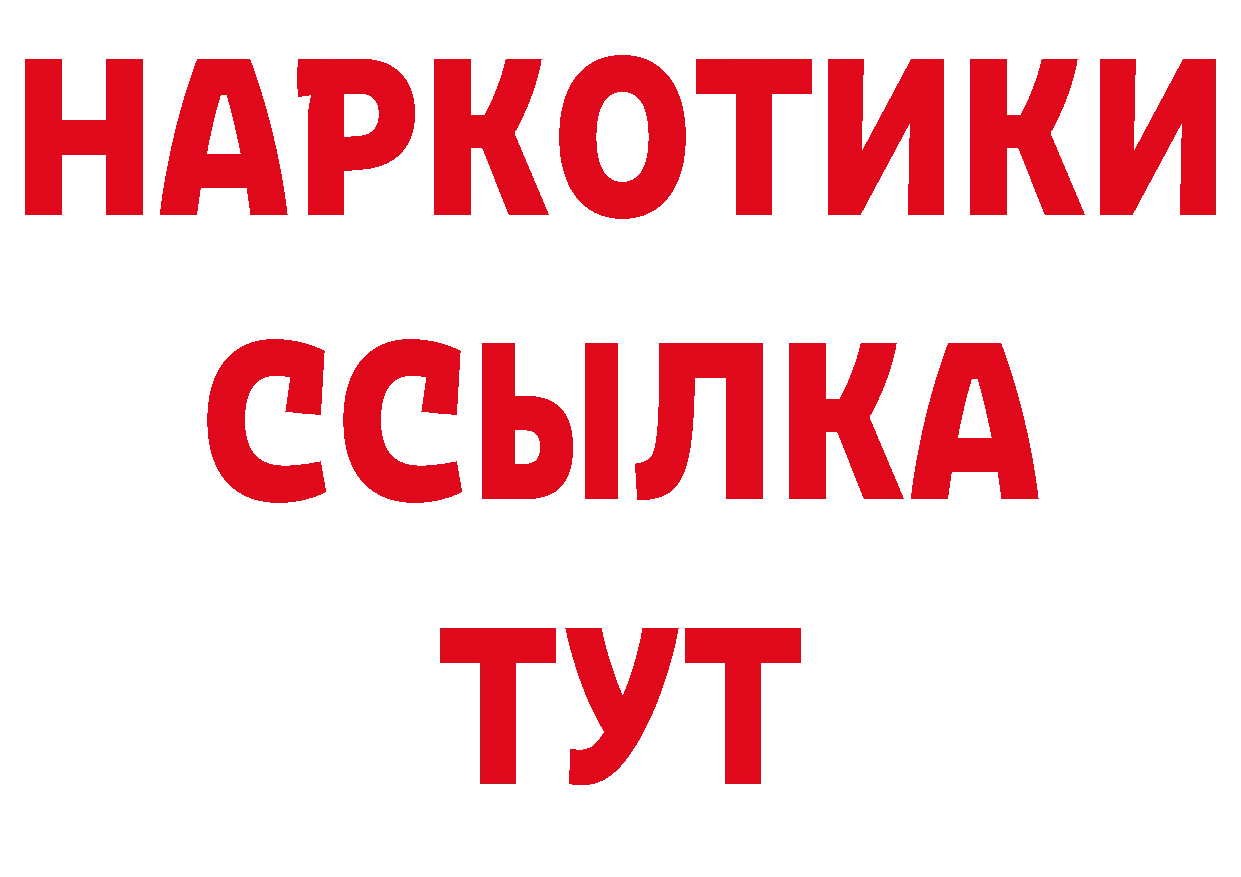 НАРКОТИКИ ССЫЛКА ТУТ